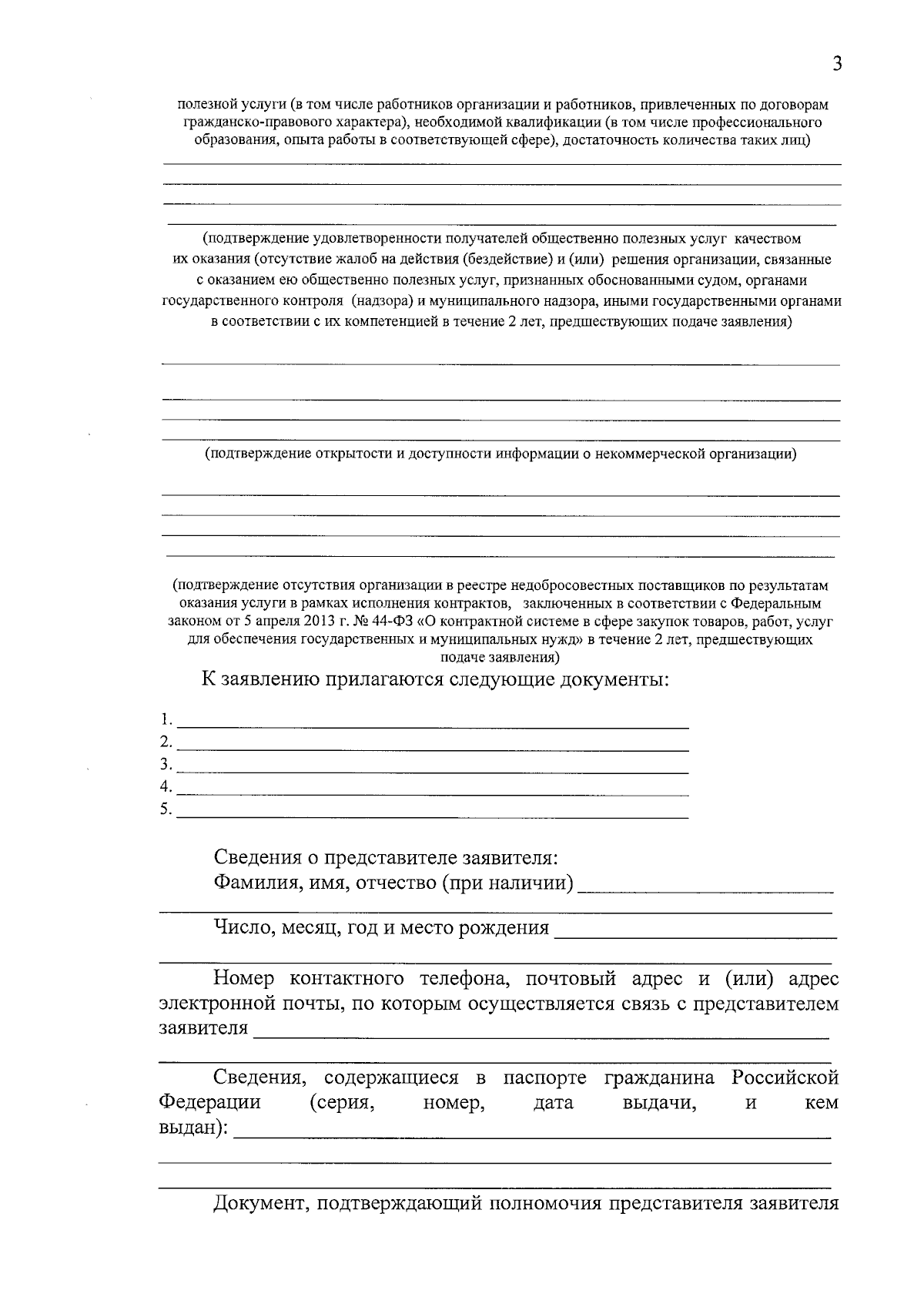 3

полезной услуги (в том числе работников организации и работников, привлеченных по договорам гражданско-правового характера), необходимой квалификации (в том числе профессионального образования, опыта работы в соответствующей сфере), достаточность количества таких лиц)

(подтверждение удовлетворенности получателей общественно полезных услуг качеством их оказания (отсутствие жалоб на действия (бездействие) и (или) решения организации, связанные с оказанием ею общественно полезных услуг, признанных обоснованными судом, органами государственного контроля (надзора) и муниципального надзора, иными государственными органами в соответствии с их компетенцией в течение 2 лет, предшествующих подаче заявления)

(подтверждение открытости и доступности информации о некоммерческой организации)

(подтверждение отсутствия организации в реестре недобросовестных поставщиков по результатам оказания услуги в рамках исполнения контрактов, заключенных в соответствии с Федеральным законом от 5 апреля 2013 г. № 44-ФЗ «О контрактной системе в сфере закупок товаров, работ, услуг для обеспечения государственных и муниципальных нужд» в течение 2 лет, предшествующих подаче заявления)

К заявлению прилагаются следующие документы:

1.
2.
3.
4.
5.

Сведения о представителе заявителя:
Фамилия, имя, отчество (при наличии)

Число, месяц, год и место рождения

Номер контактного телефона, почтовый адрес и (или) адрес электронной почты, по которым осуществляется связь с представителем заявителя

Сведения, содержащиеся в паспорте гражданина Российской Федерации (серия, номер, дата выдачи, и кем выдан):

Документ, подтверждающий полномочия представителя заявителя